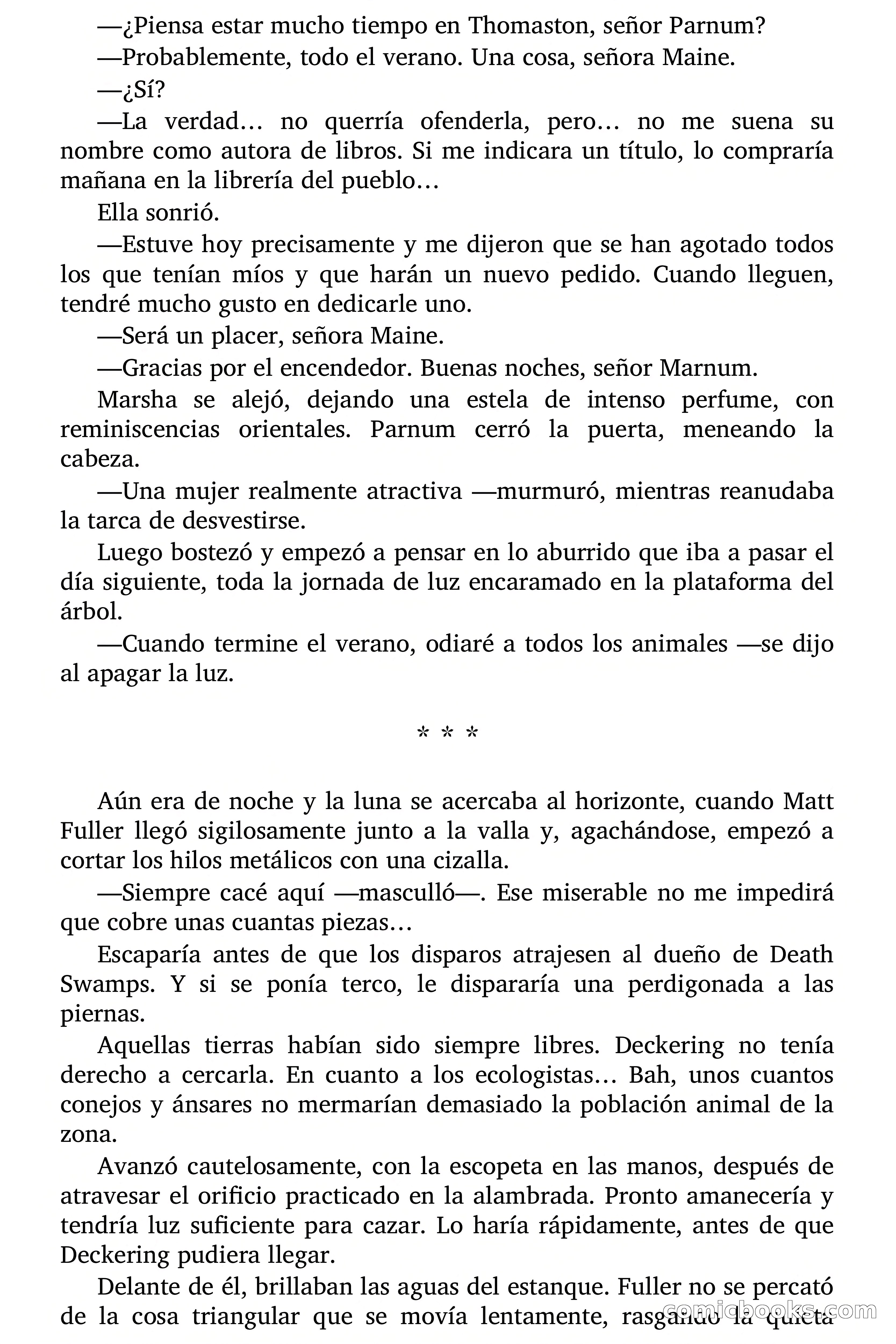 —¿Piensa estar mucho tiempo en Thomaston, señor Parnum?

—Probablemente, todo el verano. Una cosa, señora Maine.

—¿Sí?

—La verdad… no querría ofenderla, pero… no me suena su nombre como autora de libros. Si me indicara un título, lo compraría mañana en la librería del pueblo…

Ella sonrió.

—Estuve hoy precisamente y me dijeron que se han agotado todos los que tenían míos y que harán un nuevo pedido. Cuando lleguen, tendré mucho gusto en dedicarle uno.

—Será un placer, señora Maine.

—Gracias por el encendedor. Buenas noches, señor Marnum.

Marsha se alejó, dejando una estela de intenso perfume, con reminiscencias orientales. Parnum cerró la puerta, meneando la cabeza.

—Una mujer realmente atractiva —murmuró, mientras reanudaba la tarca de desvestirse.

Luego bostezó y empezó a pensar en lo aburrido que iba a pasar el día siguiente, toda la jornada de luz encaramado en la plataforma del árbol.

—Cuando termine el verano, odiaré a todos los animales —se dijo al apagar la luz.

* * *

Aún era de noche y la luna se acercaba al horizonte, cuando Matt Fuller llegó sigilosamente junto a la valla y, agachándose, empezó a cortar los hilos metálicos con una cizalla.

—Siempre cacé aquí —masculló—. Ese miserable no me impedirá que cobre unas cuantas piezas…

Escaparía antes de que los disparos atrajesen al dueño de Death Swamps. Y si se ponía terco, le dispararía una perdigonada a las piernas.

Aquellas tierras habían sido siempre libres. Deckering no tenía derecho a cercarla. En cuanto a los ecologistas… Bah, unos cuantos conejos y ánsares no mermarían demasiado la población animal de la zona.

Avanzó cautelosamente, con la escopeta en las manos, después de atravesar el orificio practicado en la alambrada. Pronto amanecería y tendría luz suficiente para cazar. Lo haría rápidamente, antes de que Deckering pudiera llegar.

Delante de él, brillaban las aguas del estanque. Fuller no se percató de la cosa triangular que se movía lentamente, rasgando la quieta

comicbooks.com